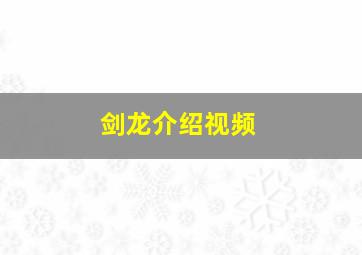 剑龙介绍视频